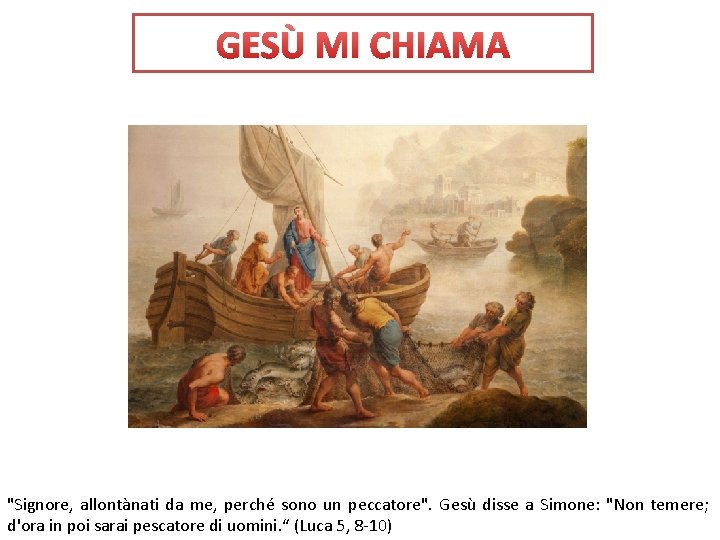 GESÙ MI CHIAMA

"Signore, allontànati da me, perché sono un peccatore". Gesù disse a Simone: "Non temere; d'ora in poi sarai pescatore di uomini.“ (Luca 5, 8-10)